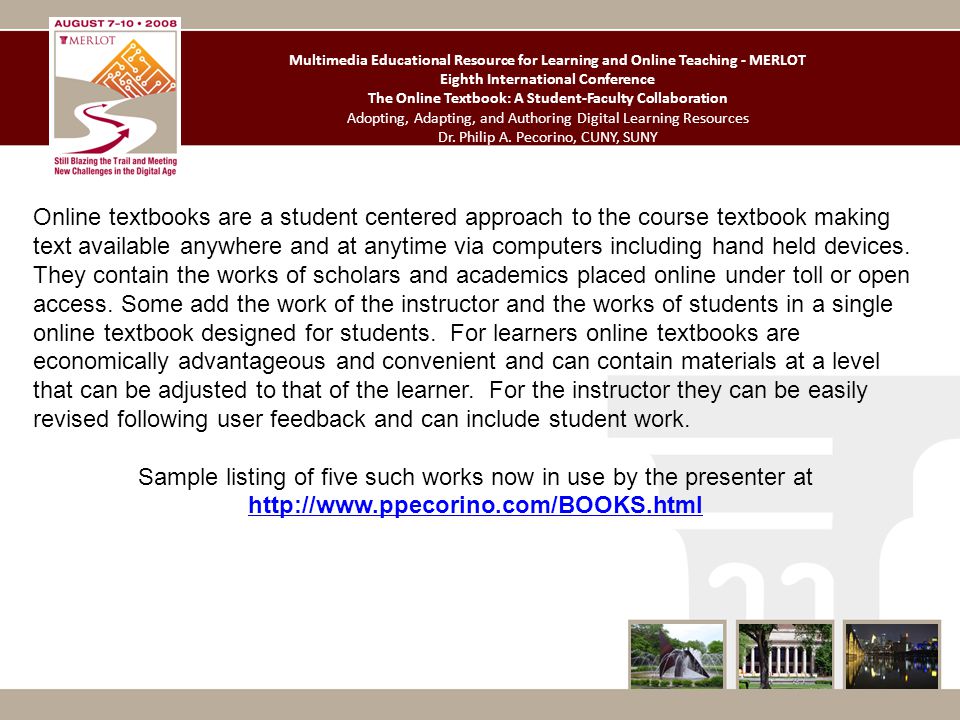 AUGUST 7-10 • 2008
MERLOT
Still Blazing the Trail and Meeting New Challenges in the Digital Age

Multimedia Educational Resource for Learning and Online Teaching - MERLOT
Eighth International Conference
The Online Textbook: A Student-Faculty Collaboration
Adopting, Adapting, and Authoring Digital Learning Resources
Dr. Philip A. Pecorino, CUNY, SUNY

Online textbooks are a student centered approach to the course textbook making text available anywhere and at anytime via computers including hand held devices. They contain the works of scholars and academics placed online under toll or open access. Some add the work of the instructor and the works of students in a single online textbook designed for students. For learners online textbooks are economically advantageous and convenient and can contain materials at a level that can be adjusted to that of the learner. For the instructor they can be easily revised following user feedback and can include student work.

Sample listing of five such works now in use by the presenter at
http://www.ppecorino.com/BOOKS.html